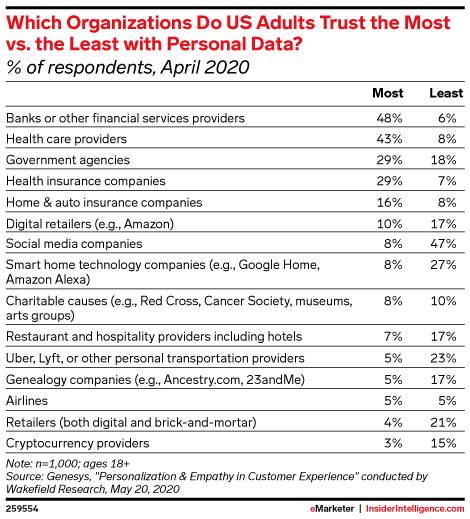 Which Organizations Do US Adults Trust the Most vs. the Least with Personal Data?
% of respondents, April 2020

| | Most | Least |
|---|---|---|
| Banks or other financial services providers | 48% | 6% |
| Health care providers | 43% | 8% |
| Government agencies | 29% | 18% |
| Health insurance companies | 29% | 7% |
| Home & auto insurance companies | 16% | 8% |
| Digital retailers (e.g., Amazon) | 10% | 17% |
| Social media companies | 8% | 47% |
| Smart home technology companies (e.g., Google Home, Amazon Alexa) | 8% | 27% |
| Charitable causes (e.g., Red Cross, Cancer Society, museums, arts groups) | 8% | 10% |
| Restaurant and hospitality providers including hotels | 7% | 17% |
| Uber, Lyft, or other personal transportation providers | 5% | 23% |
| Genealogy companies (e.g., Ancestry.com, 23andMe) | 5% | 17% |
| Airlines | 5% | 5% |
| Retailers (both digital and brick-and-mortar) | 4% | 21% |
| Cryptocurrency providers | 3% | 15% |

Note: n=1,000; ages 18+
Source: Genesys, "Personalization & Empathy in Customer Experience" conducted by Wakefield Research, May 20, 2020

259554

eMarketer | InsiderIntelligence.com